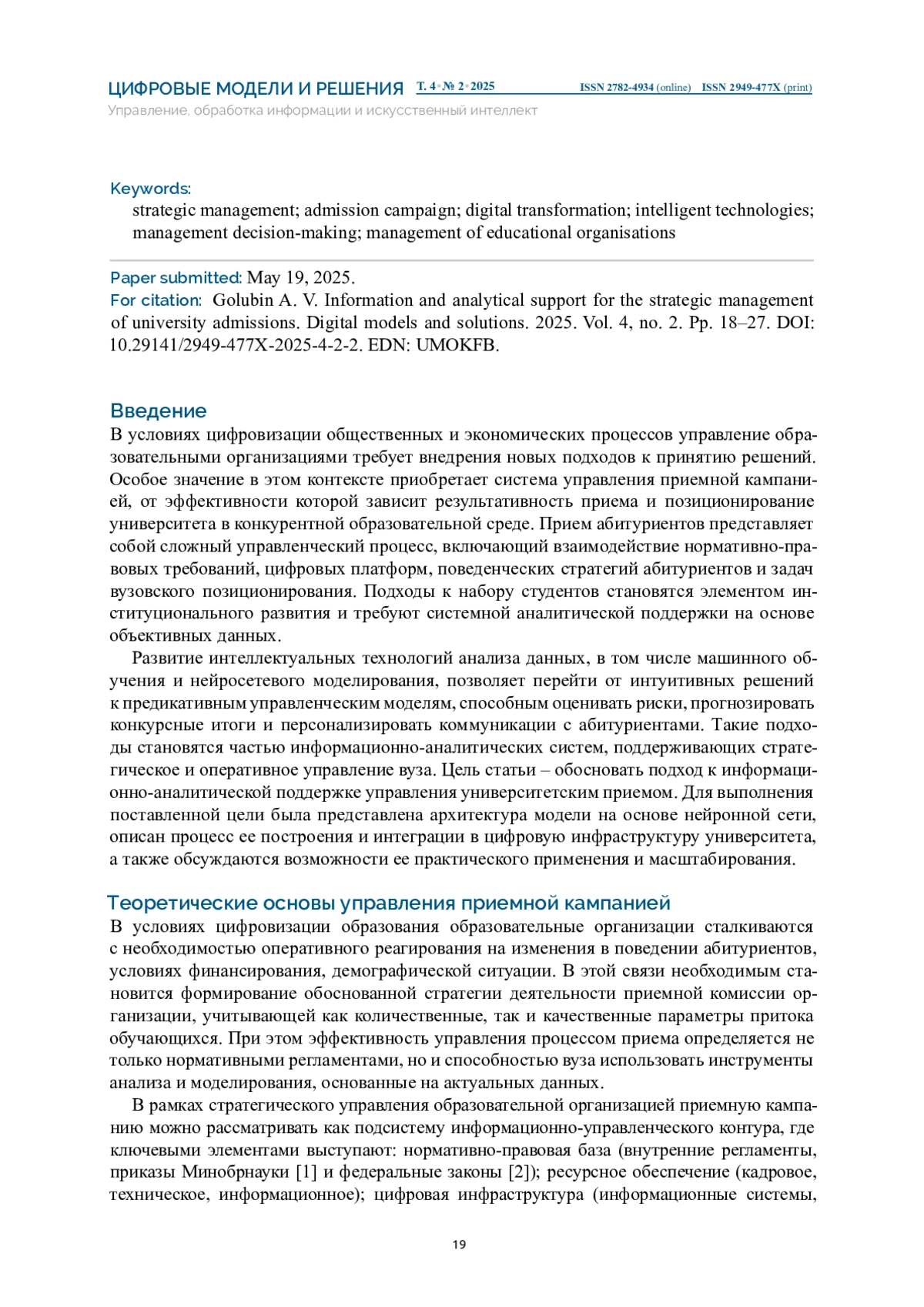 ЦИФРОВЫЕ МОДЕЛИ И РЕШЕНИЯ Т. 4 • № 2 • 2025 ISSN 2782-4934 (online) ISSN 2949-477X (print)
Управление, обработка информации и искусственный интеллект

Keywords:
strategic management; admission campaign; digital transformation; intelligent technologies; management decision-making; management of educational organisations

Paper submitted: May 19, 2025.
For citation: Golubin A. V. Information and analytical support for the strategic management of university admissions. Digital models and solutions. 2025. Vol. 4, no. 2. Pp. 18–27. DOI: 10.29141/2949-477X-2025-4-2-2. EDN: UMOKFB.

Введение
В условиях цифровизации общественных и экономических процессов управление образовательными организациями требует внедрения новых подходов к принятию решений. Особое значение в этом контексте приобретает система управления приемной кампанией, от эффективности которой зависит результативность приема и позиционирование университета в конкурентной образовательной среде. Прием абитуриентов представляет собой сложный управленческий процесс, включающий взаимодействие нормативно-правовых требований, цифровых платформ, поведенческих стратегий абитуриентов и задач вузовского позиционирования. Подходы к набору студентов становятся элементом институционального развития и требуют системной аналитической поддержки на основе объективных данных.

Развитие интеллектуальных технологий анализа данных, в том числе машинного обучения и нейросетевого моделирования, позволяет перейти от интуитивных решений к предикативным управленческим моделям, способным оценивать риски, прогнозировать конкурсные итоги и персонализировать коммуникации с абитуриентами. Такие подходы становятся частью информационно-аналитических систем, поддерживающих стратегическое и оперативное управление вуза. Цель статьи – обосновать подход к информационно-аналитической поддержке управления университетским приемом. Для выполнения поставленной цели была представлена архитектура модели на основе нейронной сети, описан процесс ее построения и интеграции в цифровую инфраструктуру университета, а также обсуждаются возможности ее практического применения и масштабирования.

Теоретические основы управления приемной кампанией
В условиях цифровизации образования образовательные организации сталкиваются с необходимостью оперативного реагирования на изменения в поведении абитуриентов, условиях финансирования, демографической ситуации. В этой связи необходимым становится формирование обоснованной стратегии деятельности приемной комиссии организации, учитывающей как количественные, так и качественные параметры притока обучающихся. При этом эффективность управления процессом приема определяется не только нормативными регламентами, но и способностью вуза использовать инструменты анализа и моделирования, основанные на актуальных данных.

В рамках стратегического управления образовательной организацией приемную кампанию можно рассматривать как подсистему информационно-управленческого контура, где ключевыми элементами выступают: нормативно-правовая база (внутренние регламенты, приказы Минобрнауки [1] и федеральные законы [2]); ресурсное обеспечение (кадровое, техническое, информационное); цифровая инфраструктура (информационные системы,

19